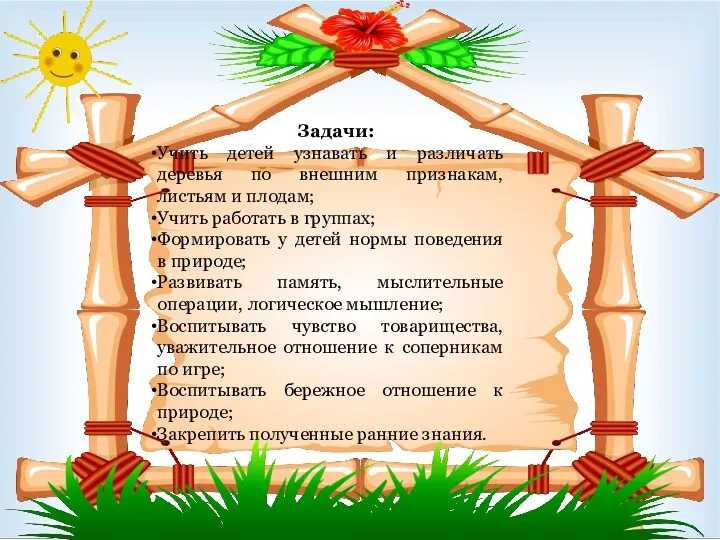 Задачи:

•Учить детей узнавать и различать деревья по внешним признакам, листьям и плодам;
•Учить работать в группах;
•Формировать у детей нормы поведения в природе;
•Развивать память, мыслительные операции, логическое мышление;
•Воспитывать чувство товарищества, уважительное отношение к соперникам по игре;
•Воспитывать бережное отношение к природе;
•Закрепить полученные ранние знания.